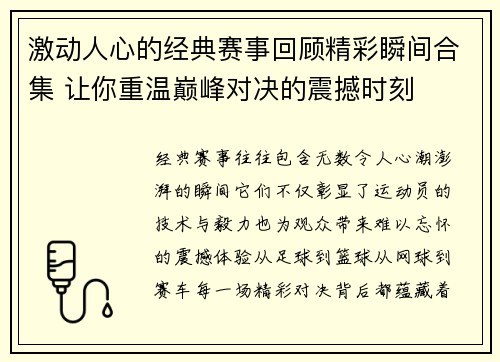 激动人心的经典赛事回顾精彩瞬间合集 让你重温巅峰对决的震撼时刻

经典赛事往往包含无数令人心潮澎湃的瞬间它们不仅彰显了运动员的技术与毅力也为观众带来难以忘怀的震撼体验从足球到篮球从网球到赛车每一场精彩对决背后都蕴藏着